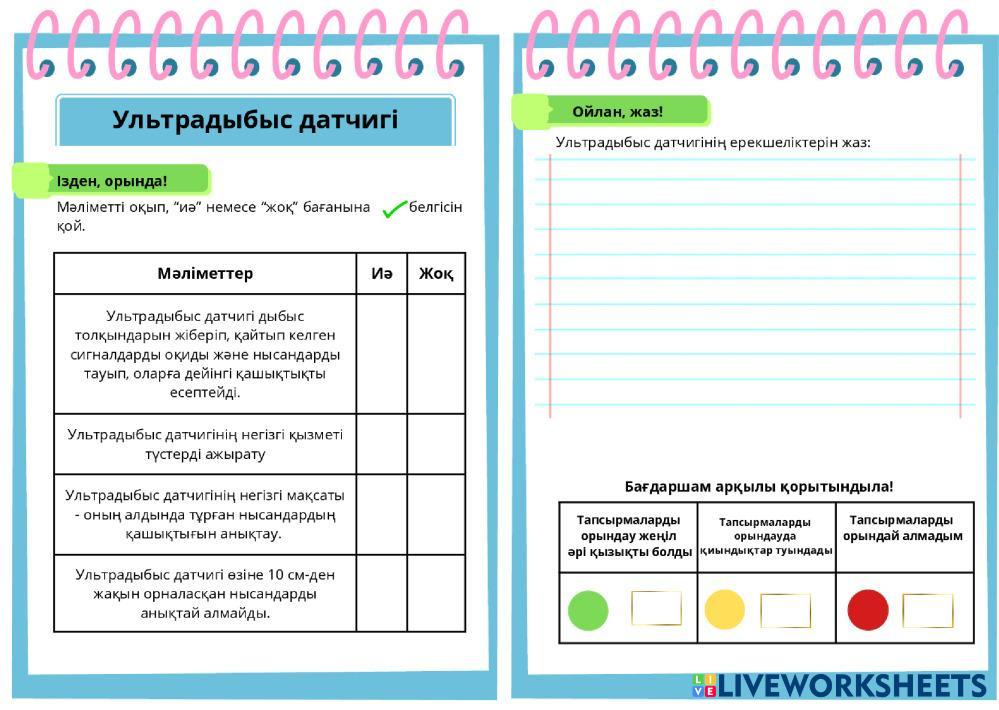 Ультрадыбыс датчигі

Ізден, орында!

Мәліметті оқып, "иә" немесе "жоқ" бағанына белгісін қой.

| Мәліметтер | Иә | Жоқ |
|---|---|---|
| Ультрадыбыс датчигі дыбыс толқындарын жіберіп, қайтып келген сигналдарды оқиды және нысандарды тауып, оларға дейінгі қашықтықты есептейді. | | |
| Ультрадыбыс датчигінің негізгі қызметі түстерді ажырату | | |
| Ультрадыбыс датчигінің негізгі мақсаты - оның алдында тұрған нысандардың қашықтығын анықтау. | | |
| Ультрадыбыс датчигі өзіне 10 см-ден жақын орналасқан нысандарды анықтай алмайды. | | |

Ойлан, жаз!

Ультрадыбыс датчигінің ерекшеліктерін жаз:

Бағдаршам арқылы қорытындыла!

| Тапсырмаларды орындау жеңіл әрі қызықты болды | Тапсырмаларды орындауда қиындықтар туындады | Тапсырмаларды орындай алмадым |
|---|---|---|
| | | |

LIVEWORKSHEETS